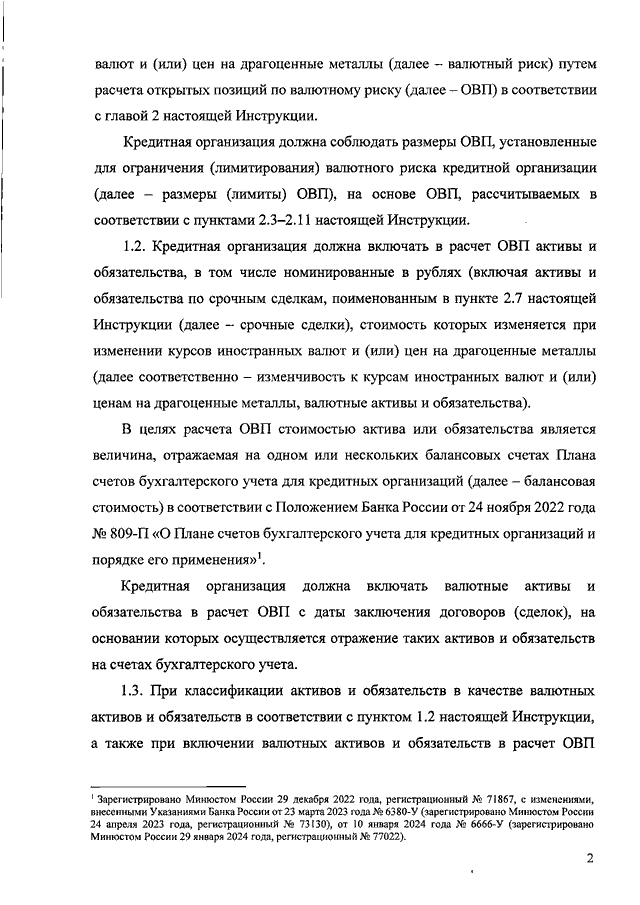 валют и (или) цен на драгоценные металлы (далее – валютный риск) путем расчета открытых позиций по валютному риску (далее – ОВП) в соответствии с главой 2 настоящей Инструкции.

Кредитная организация должна соблюдать размеры ОВП, установленные для ограничения (лимитирования) валютного риска кредитной организации (далее – размеры (лимиты) ОВП), на основе ОВП, рассчитываемых в соответствии с пунктами 2.3–2.11 настоящей Инструкции.

1.2. Кредитная организация должна включать в расчет ОВП активы и обязательства, в том числе номинированные в рублях (включая активы и обязательства по срочным сделкам, поименованным в пункте 2.7 настоящей Инструкции (далее – срочные сделки), стоимость которых изменяется при изменении курсов иностранных валют и (или) цен на драгоценные металлы (далее соответственно – изменчивость к курсам иностранных валют и (или) ценам на драгоценные металлы, валютные активы и обязательства).

В целях расчета ОВП стоимостью актива или обязательства является величина, отражаемая на одном или нескольких балансовых счетах Плана счетов бухгалтерского учета для кредитных организаций (далее – балансовая стоимость) в соответствии с Положением Банка России от 24 ноября 2022 года № 809-П «О Плане счетов бухгалтерского учета для кредитных организаций и порядке его применения»$^1$.

Кредитная организация должна включать валютные активы и обязательства в расчет ОВП с даты заключения договоров (сделок), на основании которых осуществляется отражение таких активов и обязательств на счетах бухгалтерского учета.

1.3. При классификации активов и обязательств в качестве валютных активов и обязательств в соответствии с пунктом 1.2 настоящей Инструкции, а также при включении валютных активов и обязательств в расчет ОВП

$^1$ Зарегистрировано Минюстом России 29 декабря 2022 года, регистрационный № 71867, с изменениями, внесенными Указаниями Банка России от 23 марта 2023 года № 6380-У (зарегистрировано Минюстом России 24 апреля 2023 года, регистрационный № 73130), от 10 января 2024 года № 6666-У (зарегистрировано Минюстом России 29 января 2024 года, регистрационный № 77022).

2